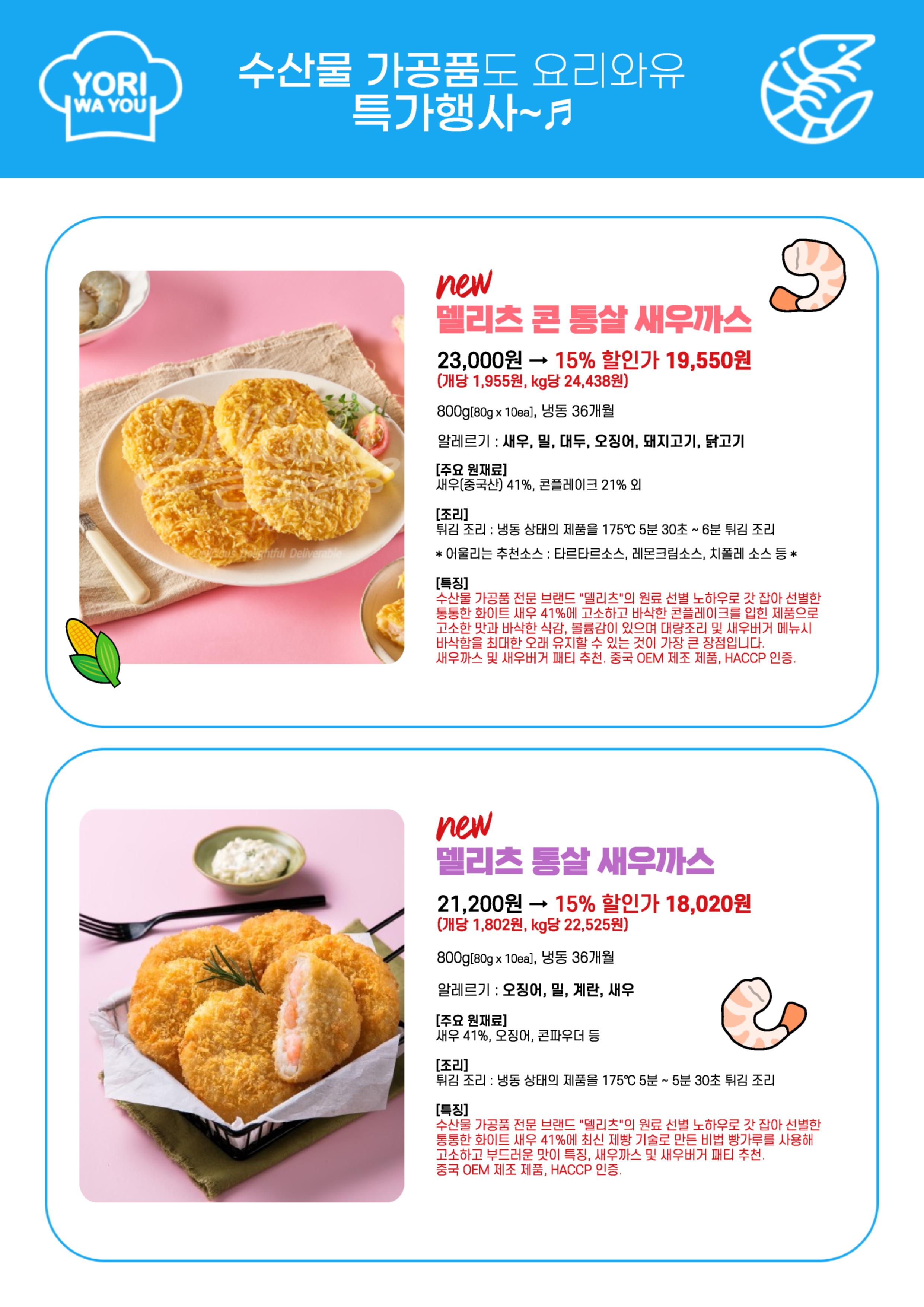 YORI WA YOU

수산물 가공품도 요리와유
특가행사~♬

new
델리츠 콘 통살 새우까스

23,000원 → 15% 할인가 19,550원
(개당 1,955원, kg당 24,438원)

800g[80g x 10ea], 냉동 36개월

알레르기 : 새우, 밀, 대두, 오징어, 돼지고기, 닭고기

[주요 원재료]
새우(중국산) 41%, 콘플레이크 21% 외

[조리]
튀김 조리 : 냉동 상태의 제품을 175℃ 5분 30초 ~ 6분 튀김 조리

* 어울리는 추천소스 : 타르타르소스, 레몬크림소스, 치폴레 소스 등 *

[특징]
수산물 가공품 전문 브랜드 "델리츠"의 원료 선별 노하우로 갓 잡아 선별한 통통한 화이트 새우 41%에 고소하고 바삭한 콘플레이크를 입힌 제품으로 고소한 맛과 바삭한 식감, 볼륨감이 있으며 대량조리 및 새우버거 메뉴시 바삭함을 최대한 오래 유지할 수 있는 것이 가장 큰 장점입니다.
새우까스 및 새우버거 패티 추천. 중국 OEM 제조 제품, HACCP 인증.

new
델리츠 통살 새우까스

21,200원 → 15% 할인가 18,020원
(개당 1,802원, kg당 22,525원)

800g[80g x 10ea], 냉동 36개월

알레르기 : 오징어, 밀, 계란, 새우

[주요 원재료]
새우 41%, 오징어, 콘파우더 등

[조리]
튀김 조리 : 냉동 상태의 제품을 175℃ 5분 ~ 5분 30초 튀김 조리

[특징]
수산물 가공품 전문 브랜드 "델리츠"의 원료 선별 노하우로 갓 잡아 선별한 통통한 화이트 새우 41%에 최신 제빵 기술로 만든 비법 빵가루를 사용해 고소하고 부드러운 맛이 특징, 새우까스 및 새우버거 패티 추천.
중국 OEM 제조 제품, HACCP 인증.

Delicious Delightful Deliverable